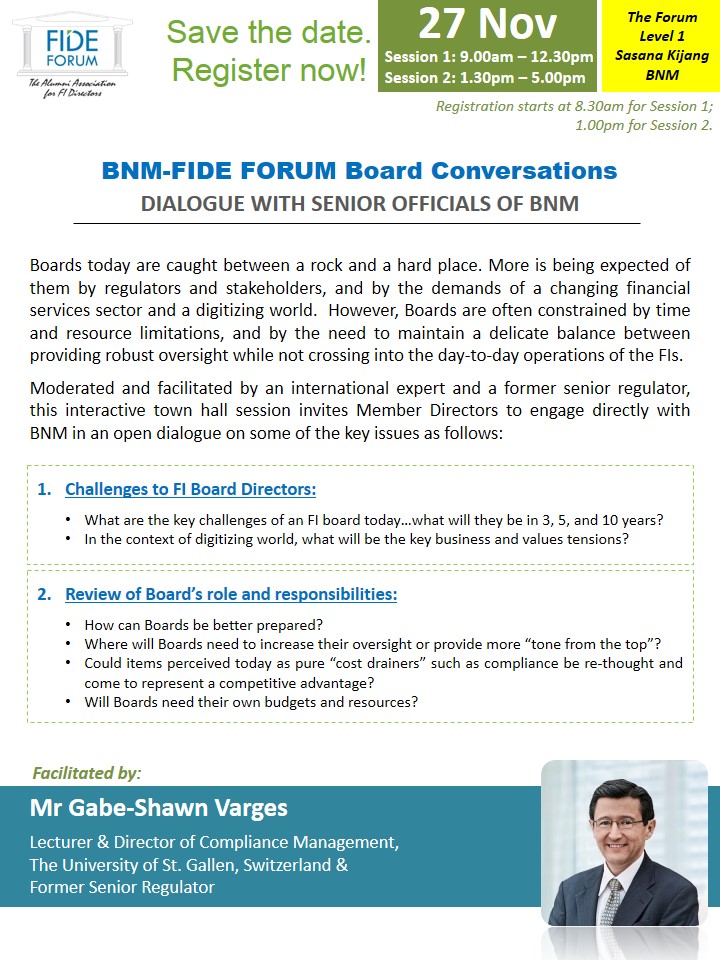 FIDE FORUM
The Alumni Association for FI Directors

Save the date.
Register now!

27 Nov
Session 1: 9.00am – 12.30pm
Session 2: 1.30pm – 5.00pm

The Forum
Level 1
Sasana Kijang
BNM

Registration starts at 8.30am for Session 1; 1.00pm for Session 2.

BNM-FIDE FORUM Board Conversations
DIALOGUE WITH SENIOR OFFICIALS OF BNM

Boards today are caught between a rock and a hard place. More is being expected of them by regulators and stakeholders, and by the demands of a changing financial services sector and a digitizing world. However, Boards are often constrained by time and resource limitations, and by the need to maintain a delicate balance between providing robust oversight while not crossing into the day-to-day operations of the FIs.

Moderated and facilitated by an international expert and a former senior regulator, this interactive town hall session invites Member Directors to engage directly with BNM in an open dialogue on some of the key issues as follows:

1. Challenges to FI Board Directors:
• What are the key challenges of an FI board today…what will they be in 3, 5, and 10 years?
• In the context of digitizing world, what will be the key business and values tensions?

2. Review of Board's role and responsibilities:
• How can Boards be better prepared?
• Where will Boards need to increase their oversight or provide more "tone from the top"?
• Could items perceived today as pure "cost drainers" such as compliance be re-thought and come to represent a competitive advantage?
• Will Boards need their own budgets and resources?

Facilitated by:
Mr Gabe-Shawn Varges
Lecturer & Director of Compliance Management, The University of St. Gallen, Switzerland & Former Senior Regulator